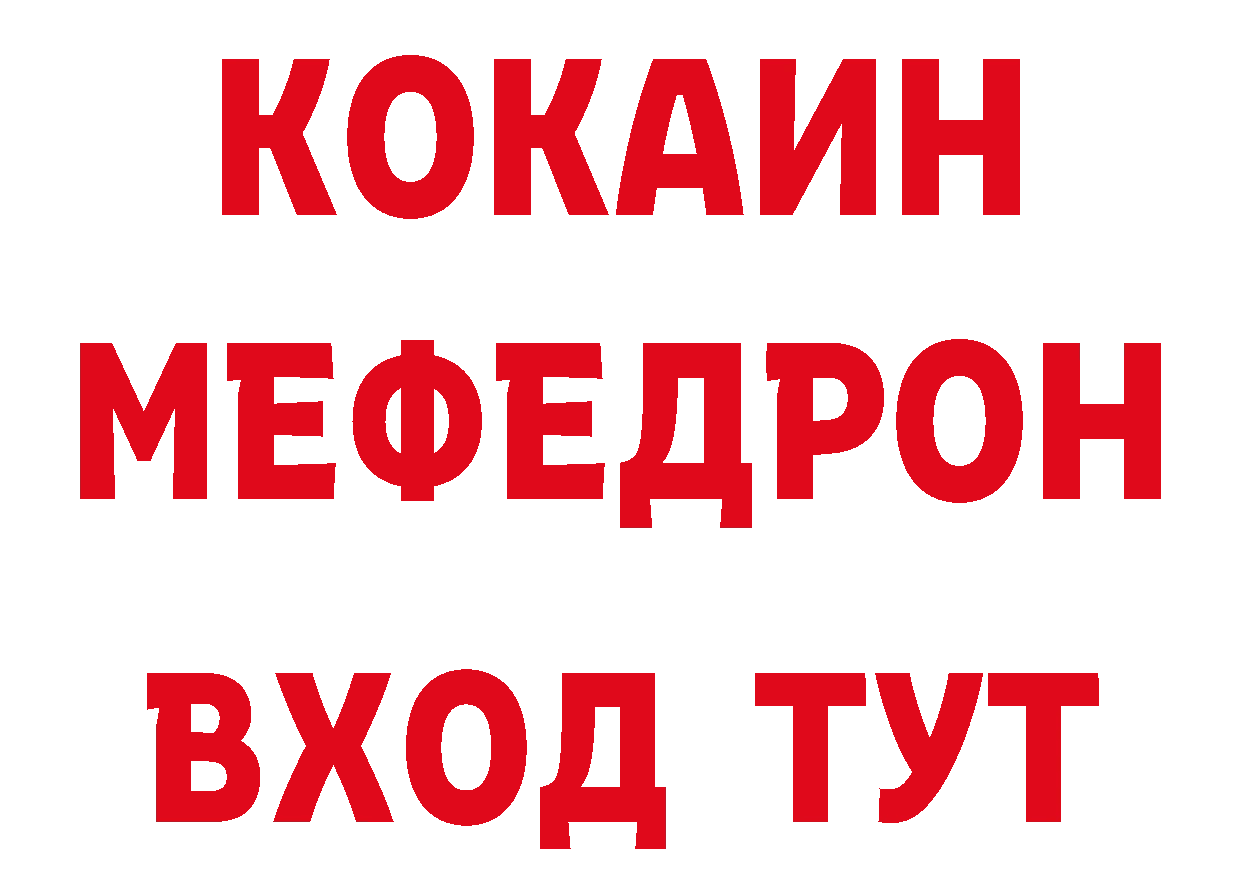 КОКАИН
МЕФЕДРОН
ВХОД ТУТ